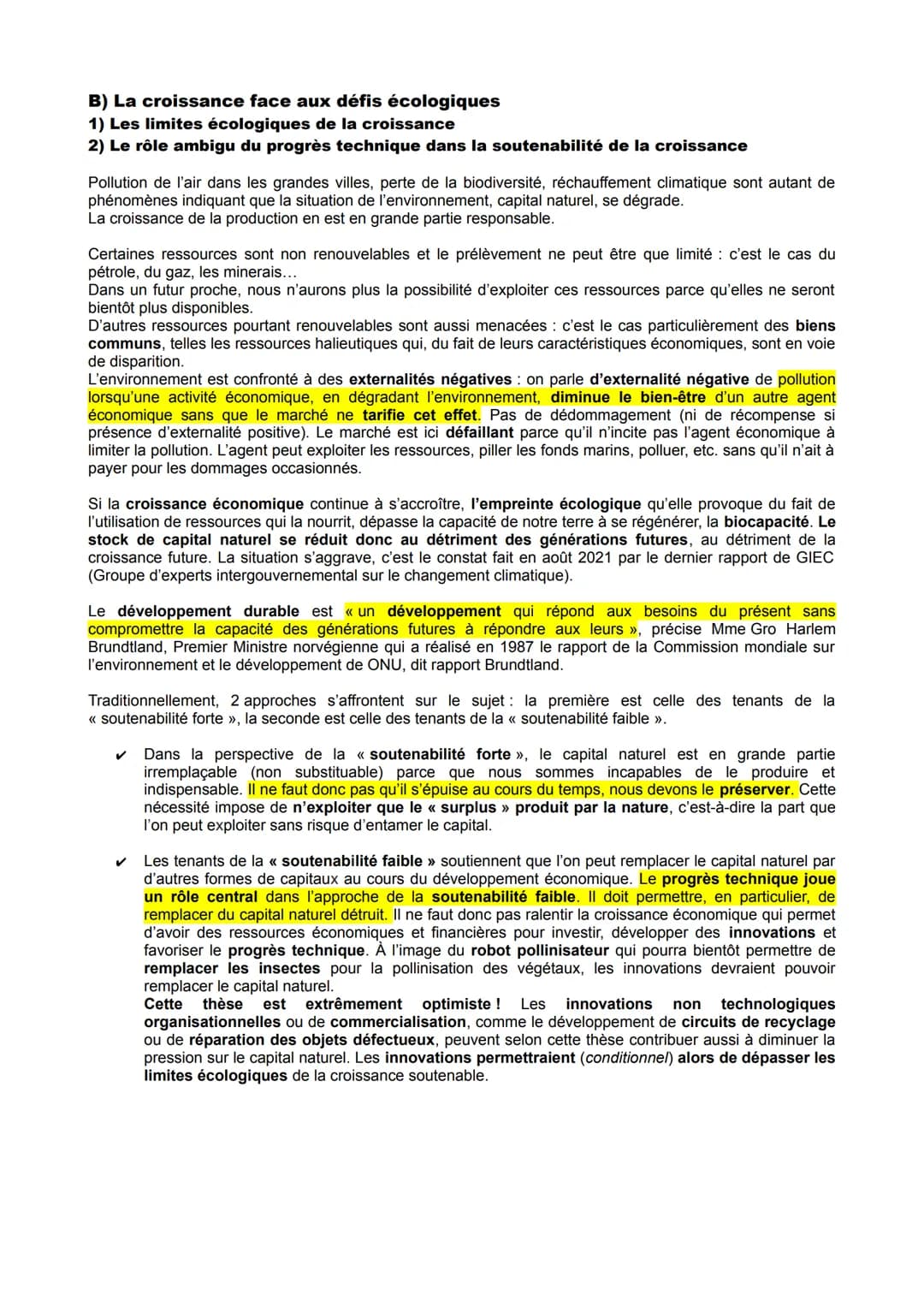 B) La croissance face aux défis écologiques
1) Les limites écologiques de la croissance
2) Le rôle ambigu du progrès technique dans la soutenabilité de la croissance

Pollution de l'air dans les grandes villes, perte de la biodiversité, réchauffement climatique sont autant de phénomènes indiquant que la situation de l'environnement, capital naturel, se dégrade.
La croissance de la production en est en grande partie responsable.

Certaines ressources sont non renouvelables et le prélèvement ne peut être que limité : c'est le cas du pétrole, du gaz, les minerais…
Dans un futur proche, nous n'aurons plus la possibilité d'exploiter ces ressources parce qu'elles ne seront bientôt plus disponibles.
D'autres ressources pourtant renouvelables sont aussi menacées : c'est le cas particulièrement des biens communs, telles les ressources halieutiques qui, du fait de leurs caractéristiques économiques, sont en voie de disparition.
L'environnement est confronté à des externalités négatives : on parle d'externalité négative de pollution lorsqu'une activité économique, en dégradant l'environnement, diminue le bien-être d'un autre agent économique sans que le marché ne tarifie cet effet. Pas de dédommagement (ni de récompense si présence d'externalité positive). Le marché est ici défaillant parce qu'il n'incite pas l'agent économique à limiter la pollution. L'agent peut exploiter les ressources, piller les fonds marins, polluer, etc. sans qu'il n'ait à payer pour les dommages occasionnés.

Si la croissance économique continue à s'accroître, l'empreinte écologique qu'elle provoque du fait de l'utilisation de ressources qui la nourrit, dépasse la capacité de notre terre à se régénérer, la biocapacité. Le stock de capital naturel se réduit donc au détriment des générations futures, au détriment de la croissance future. La situation s'aggrave, c'est le constat fait en août 2021 par le dernier rapport de GIEC (Groupe d'experts intergouvernemental sur le changement climatique).

Le développement durable est « un développement qui répond aux besoins du présent sans compromettre la capacité des générations futures à répondre aux leurs », précise Mme Gro Harlem Brundtland, Premier Ministre norvégienne qui a réalisé en 1987 le rapport de la Commission mondiale sur l'environnement et le développement de ONU, dit rapport Brundtland.

Traditionnellement, 2 approches s'affrontent sur le sujet : la première est celle des tenants de la « soutenabilité forte », la seconde est celle des tenants de la « soutenabilité faible ».

✔ Dans la perspective de la « soutenabilité forte », le capital naturel est en grande partie irremplaçable (non substituable) parce que nous sommes incapables de le produire et indispensable. Il ne faut donc pas qu'il s'épuise au cours du temps, nous devons le préserver. Cette nécessité impose de n'exploiter que le « surplus » produit par la nature, c'est-à-dire la part que l'on peut exploiter sans risque d'entamer le capital.

✔ Les tenants de la « soutenabilité faible » soutiennent que l'on peut remplacer le capital naturel par d'autres formes de capitaux au cours du développement économique. Le progrès technique joue un rôle central dans l'approche de la soutenabilité faible. Il doit permettre, en particulier, de remplacer du capital naturel détruit. Il ne faut donc pas ralentir la croissance économique qui permet d'avoir des ressources économiques et financières pour investir, développer des innovations et favoriser le progrès technique. À l'image du robot pollinisateur qui pourra bientôt permettre de remplacer les insectes pour la pollinisation des végétaux, les innovations devraient pouvoir remplacer le capital naturel.
Cette thèse est extrêmement optimiste ! Les innovations non technologiques organisationnelles ou de commercialisation, comme le développement de circuits de recyclage ou de réparation des objets défectueux, peuvent selon cette thèse contribuer aussi à diminuer la pression sur le capital naturel. Les innovations permettraient (conditionnel) alors de dépasser les limites écologiques de la croissance soutenable.